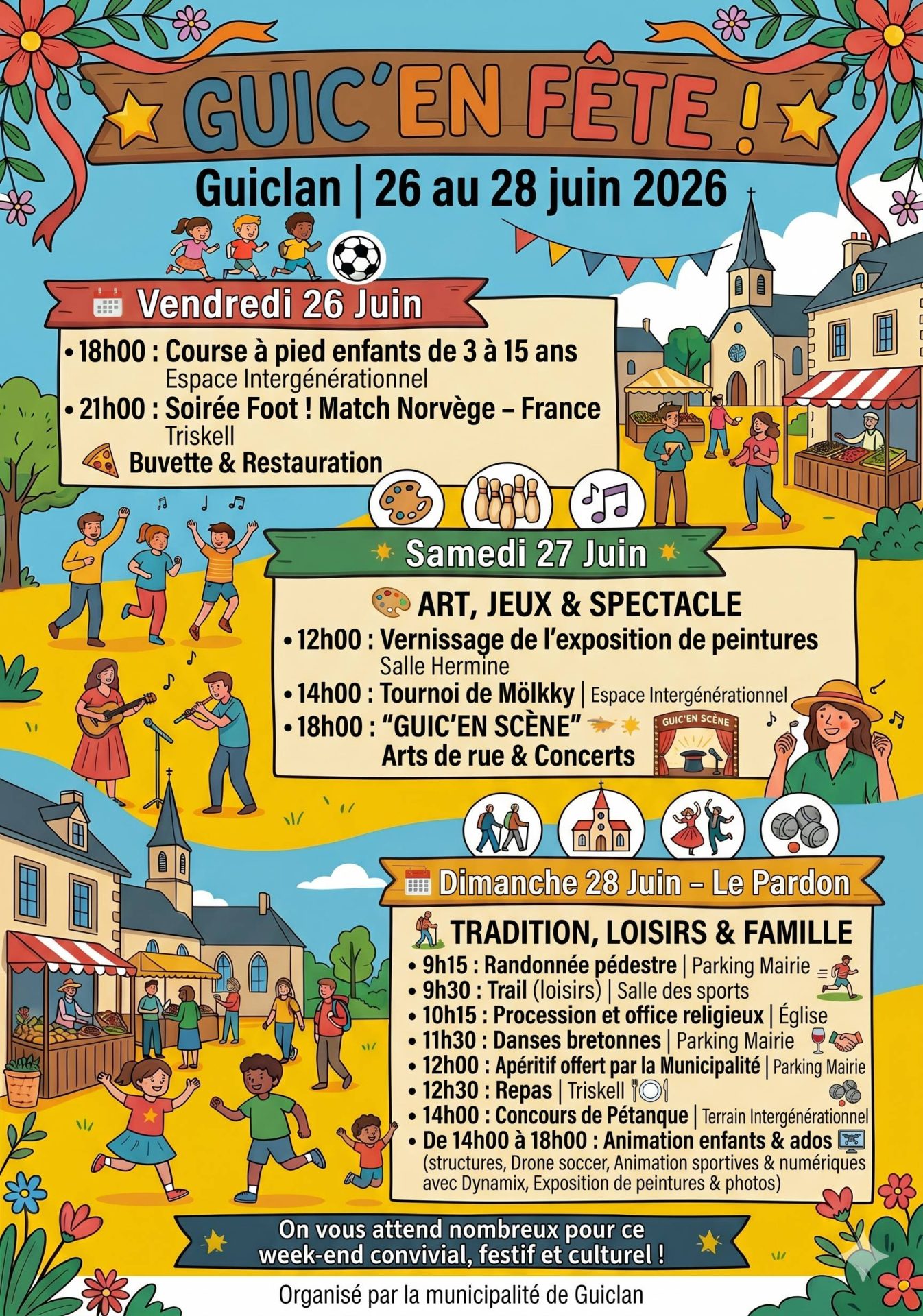 GUIC'EN FÊTE !

Guiclan | 26 au 28 juin 2026

Vendredi 26 Juin

• 18h00 : Course à pied enfants de 3 à 15 ans
Espace Intergénérationnel
• 21h00 : Soirée Foot ! Match Norvège – France
Triskell
Buvette & Restauration

Samedi 27 Juin

ART, JEUX & SPECTACLE
• 12h00 : Vernissage de l'exposition de peintures
Salle Hermine
• 14h00 : Tournoi de Mölkky | Espace Intergénérationnel
• 18h00 : "GUIC'EN SCÈNE"
Arts de rue & Concerts

GUIC'EN SCÈNE

Dimanche 28 Juin – Le Pardon

TRADITION, LOISIRS & FAMILLE
• 9h15 : Randonnée pédestre | Parking Mairie
• 9h30 : Trail (loisirs) | Salle des sports
• 10h15 : Procession et office religieux | Église
• 11h30 : Danses bretonnes | Parking Mairie
• 12h00 : Apéritif offert par la Municipalité | Parking Mairie
• 12h30 : Repas | Triskell
• 14h00 : Concours de Pétanque | Terrain Intergénérationnel
• De 14h00 à 18h00 : Animation enfants & ados
(structures, Drone soccer, Animation sportives & numériques avec Dynamix, Exposition de peintures & photos)

On vous attend nombreux pour ce week-end convivial, festif et culturel !

Organisé par la municipalité de Guiclan